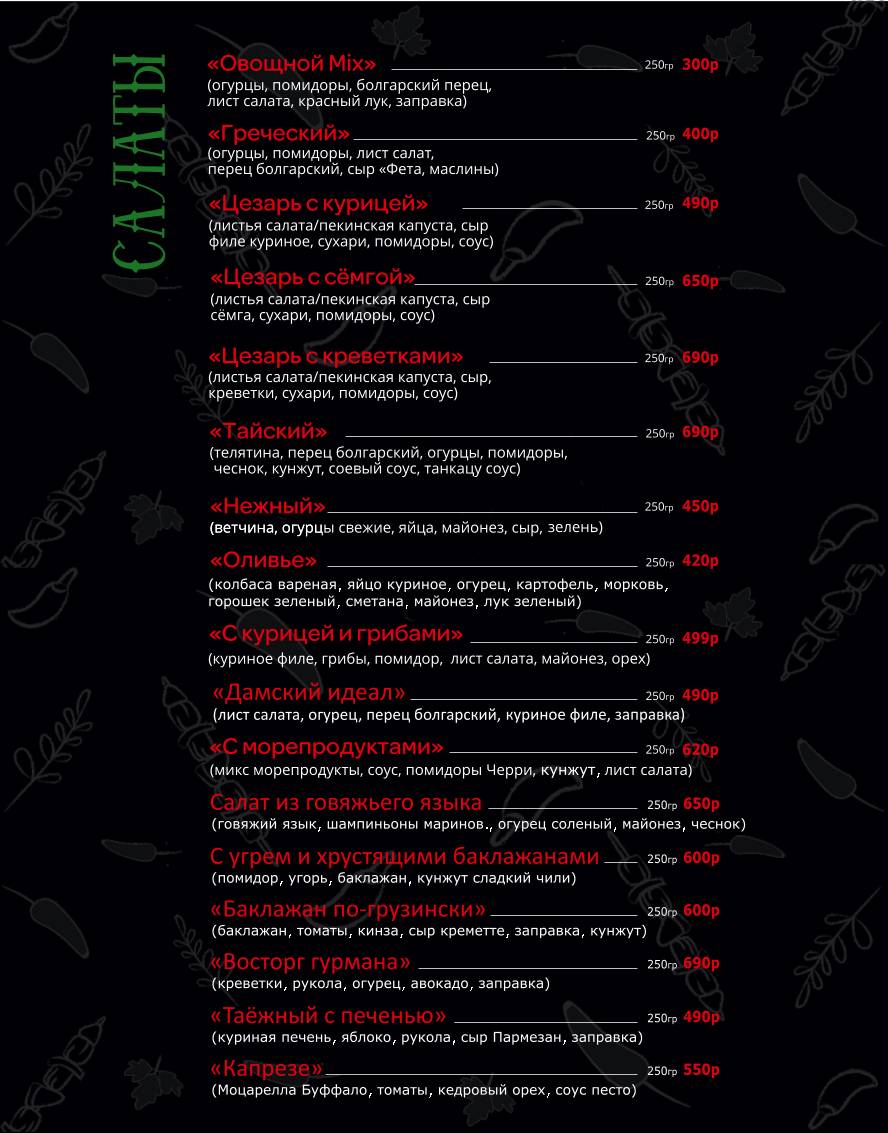 САЛАТЫ

«Овощной Mix» 250гр 300р
(огурцы, помидоры, болгарский перец, лист салата, красный лук, заправка)

«Греческий» 250гр 400р
(огурцы, помидоры, лист салат, перец болгарский, сыр «Фета, маслины)

«Цезарь с курицей» 250гр 490р
(листья салата/пекинская капуста, сыр филе куриное, сухари, помидоры, соус)

«Цезарь с сёмгой» 250гр 650р
(листья салата/пекинская капуста, сыр сёмга, сухари, помидоры, соус)

«Цезарь с креветками» 250гр 690р
(листья салата/пекинская капуста, сыр, креветки, сухари, помидоры, соус)

«Тайский» 250гр 690р
(телятина, перец болгарский, огурцы, помидоры, чеснок, кунжут, соевый соус, танкацу соус)

«Нежный» 250гр 450р
(ветчина, огурцы свежие, яйца, майонез, сыр, зелень)

«Оливье» 250гр 420р
(колбаса вареная, яйцо куриное, огурец, картофель, морковь, горошек зеленый, сметана, майонез, лук зеленый)

«С курицей и грибами» 250гр 499р
(куриное филе, грибы, помидор, лист салата, майонез, орех)

«Дамский идеал» 250гр 490р
(лист салата, огурец, перец болгарский, куриное филе, заправка)

«С морепродуктами» 250гр 620р
(микс морепродукты, соус, помидоры Черри, кунжут, лист салата)

Салат из говяжьего языка 250гр 650р
(говяжий язык, шампиньоны маринов., огурец соленый, майонез, чеснок)

С угрем и хрустящими баклажанами 250гр 600р
(помидор, угорь, баклажан, кунжут сладкий чили)

«Баклажан по-грузински» 250гр 600р
(баклажан, томаты, кинза, сыр креметте, заправка, кунжут)

«Восторг гурмана» 250гр 690р
(креветки, рукола, огурец, авокадо, заправка)

«Таёжный с печенью» 250гр 490р
(куриная печень, яблоко, рукола, сыр Пармезан, заправка)

«Капрезе» 250гр 550р
(Моцарелла Буффало, томаты, кедровый орех, соус песто)